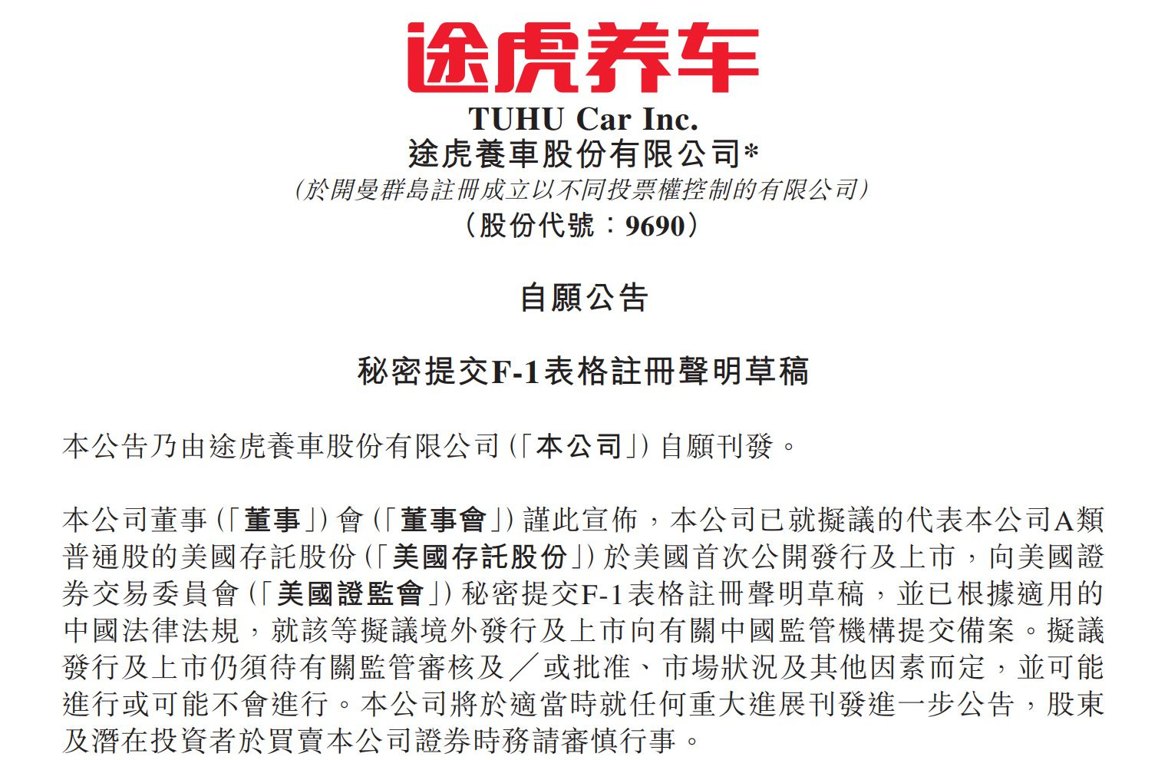 途虎养车

TUHU Car Inc.
途虎養車股份有限公司*
(於開曼群島註冊成立以不同投票權控制的有限公司)
(股份代號:9690)

自願公告

秘密提交F-1表格註冊聲明草稿

本公告乃由途虎養車股份有限公司(「本公司」)自願刊發。

本公司董事(「董事」)會(「董事會」)謹此宣佈,本公司已就擬議的代表本公司A類普通股的美國存託股份(「美國存託股份」)於美國首次公開發行及上市,向美國證券交易委員會(「美國證監會」)秘密提交F-1表格註冊聲明草稿,並已根據適用的中國法律法規,就該等擬議境外發行及上市向有關中國監管機構提交備案。擬議發行及上市仍須待有關監管審核及/或批准、市場狀況及其他因素而定,並可能進行或可能不會進行。本公司將於適當時就任何重大進展刊發進一步公告,股東及潛在投資者於買賣本公司證券時務請審慎行事。